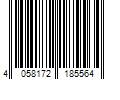 4 058172 185564